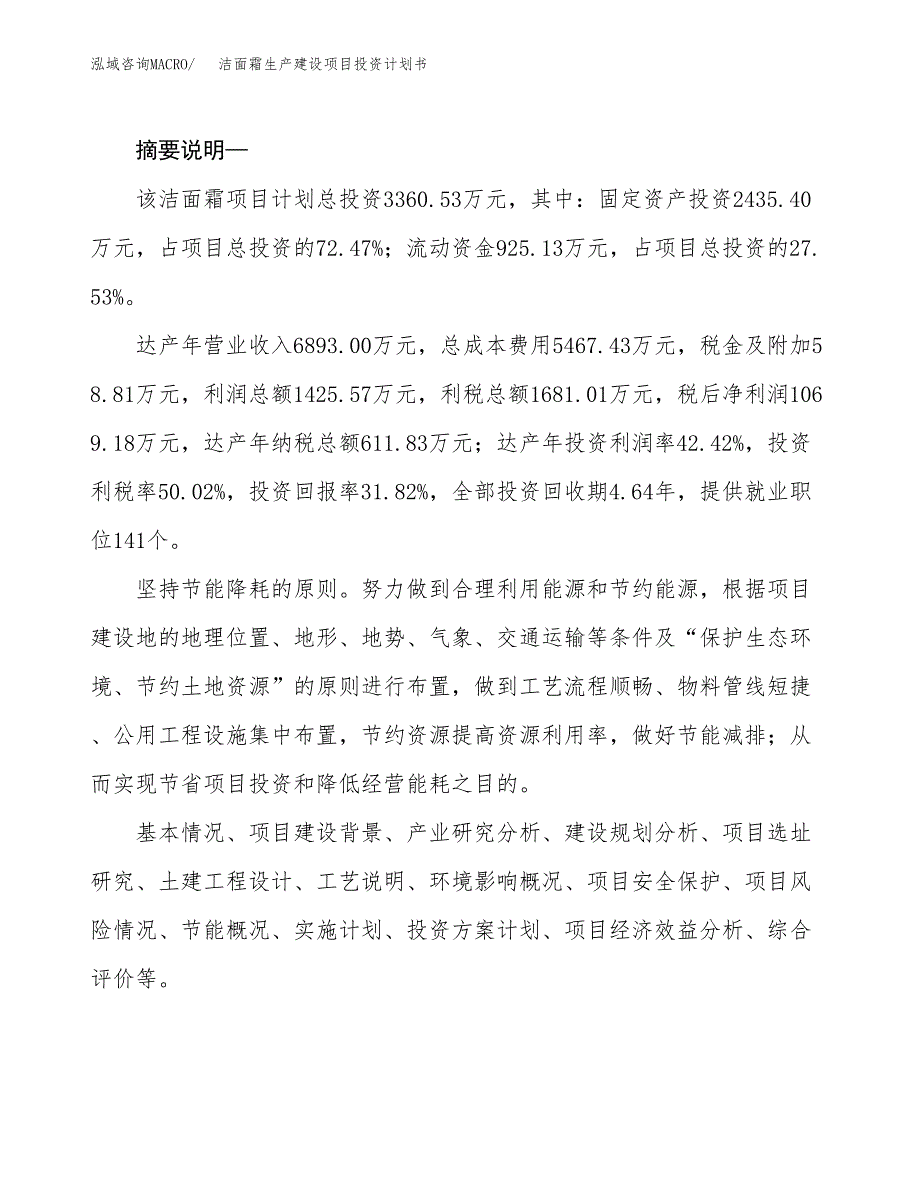 泓域咨询MACRO/ 洁面霜生产建设项目投资计划书

摘要说明—

该洁面霜项目计划总投资3360.53万元，其中：固定资产投资2435.40万元，占项目总投资的72.47%；流动资金925.13万元，占项目总投资的27.53%。

达产年营业收入6893.00万元，总成本费用5467.43万元，税金及附加58.81万元，利润总额1425.57万元，利税总额1681.01万元，税后净利润1069.18万元，达产年纳税总额611.83万元；达产年投资利润率42.42%，投资利税率50.02%，投资回报率31.82%，全部投资回收期4.64年，提供就业职位141个。

坚持节能降耗的原则。努力做到合理利用能源和节约能源，根据项目建设地的地理位置、地形、地势、气象、交通运输等条件及“保护生态环境、节约土地资源”的原则进行布置，做到工艺流程顺畅、物料管线短捷、公用工程设施集中布置，节约资源提高资源利用率，做好节能减排；从而实现节省项目投资和降低经营能耗之目的。

基本情况、项目建设背景、产业研究分析、建设规划分析、项目选址研究、土建工程设计、工艺说明、环境影响概况、项目安全保护、项目风险情况、节能概况、实施计划、投资方案计划、项目经济效益分析、综合评价等。